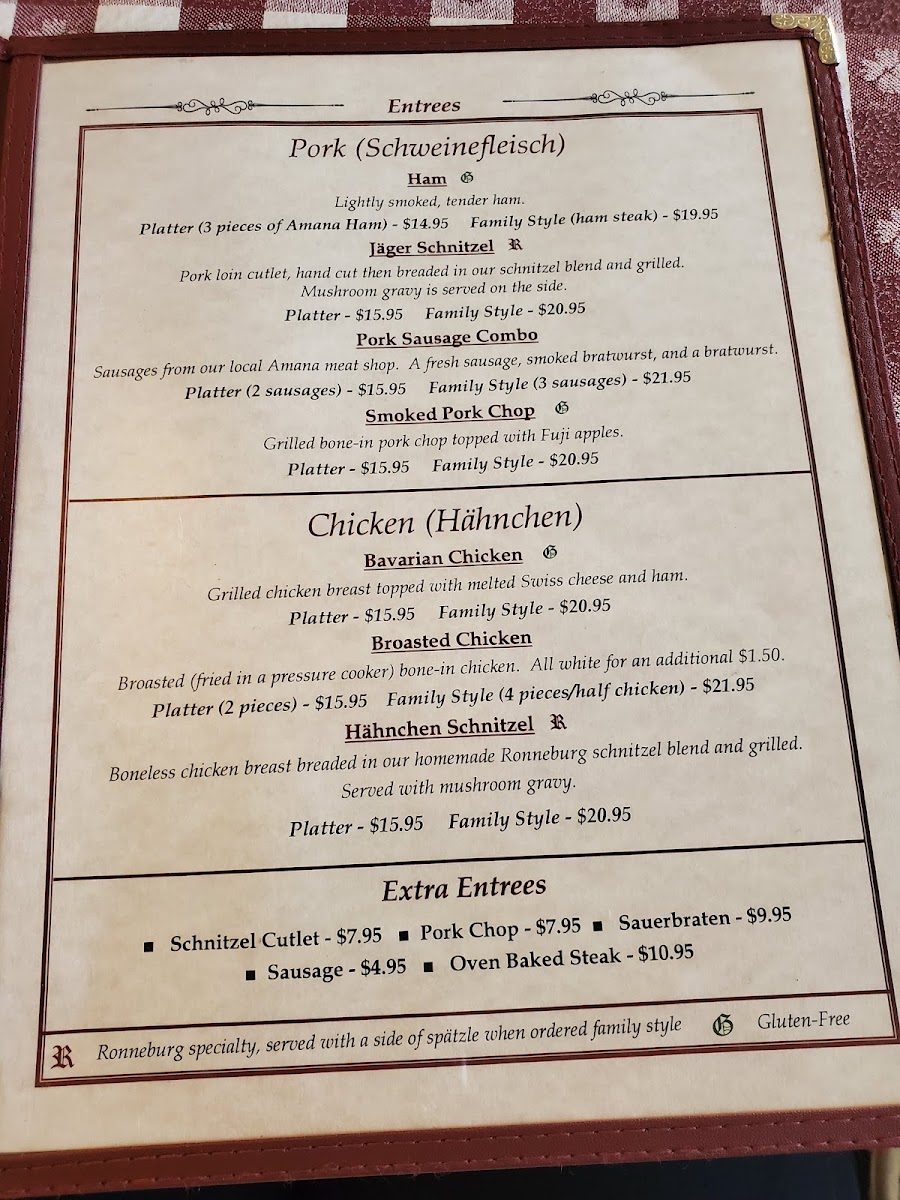 Entrees

Pork (Schweinefleisch)

Ham G

Lightly smoked, tender ham.

Platter (3 pieces of Amana Ham) - $14.95 Family Style (ham steak) - $19.95

Jäger Schnitzel R

Pork loin cutlet, hand cut then breaded in our schnitzel blend and grilled. Mushroom gravy is served on the side.

Platter - $15.95 Family Style - $20.95

Pork Sausage Combo

Sausages from our local Amana meat shop. A fresh sausage, smoked bratwurst, and a bratwurst.

Platter (2 sausages) - $15.95 Family Style (3 sausages) - $21.95

Smoked Pork Chop G

Grilled bone-in pork chop topped with Fuji apples.

Platter - $15.95 Family Style - $20.95

Chicken (Hähnchen)

Bavarian Chicken G

Grilled chicken breast topped with melted Swiss cheese and ham.

Platter - $15.95 Family Style - $20.95

Broasted Chicken

Broasted (fried in a pressure cooker) bone-in chicken. All white for an additional $1.50.

Platter (2 pieces) - $15.95 Family Style (4 pieces/half chicken) - $21.95

Hähnchen Schnitzel R

Boneless chicken breast breaded in our homemade Ronneburg schnitzel blend and grilled. Served with mushroom gravy.

Platter - $15.95 Family Style - $20.95

Extra Entrees

• Schnitzel Cutlet - $7.95 • Pork Chop - $7.95 • Sauerbraten - $9.95
• Sausage - $4.95 • Oven Baked Steak - $10.95

R Ronneburg specialty, served with a side of spätzle when ordered family style G Gluten-Free